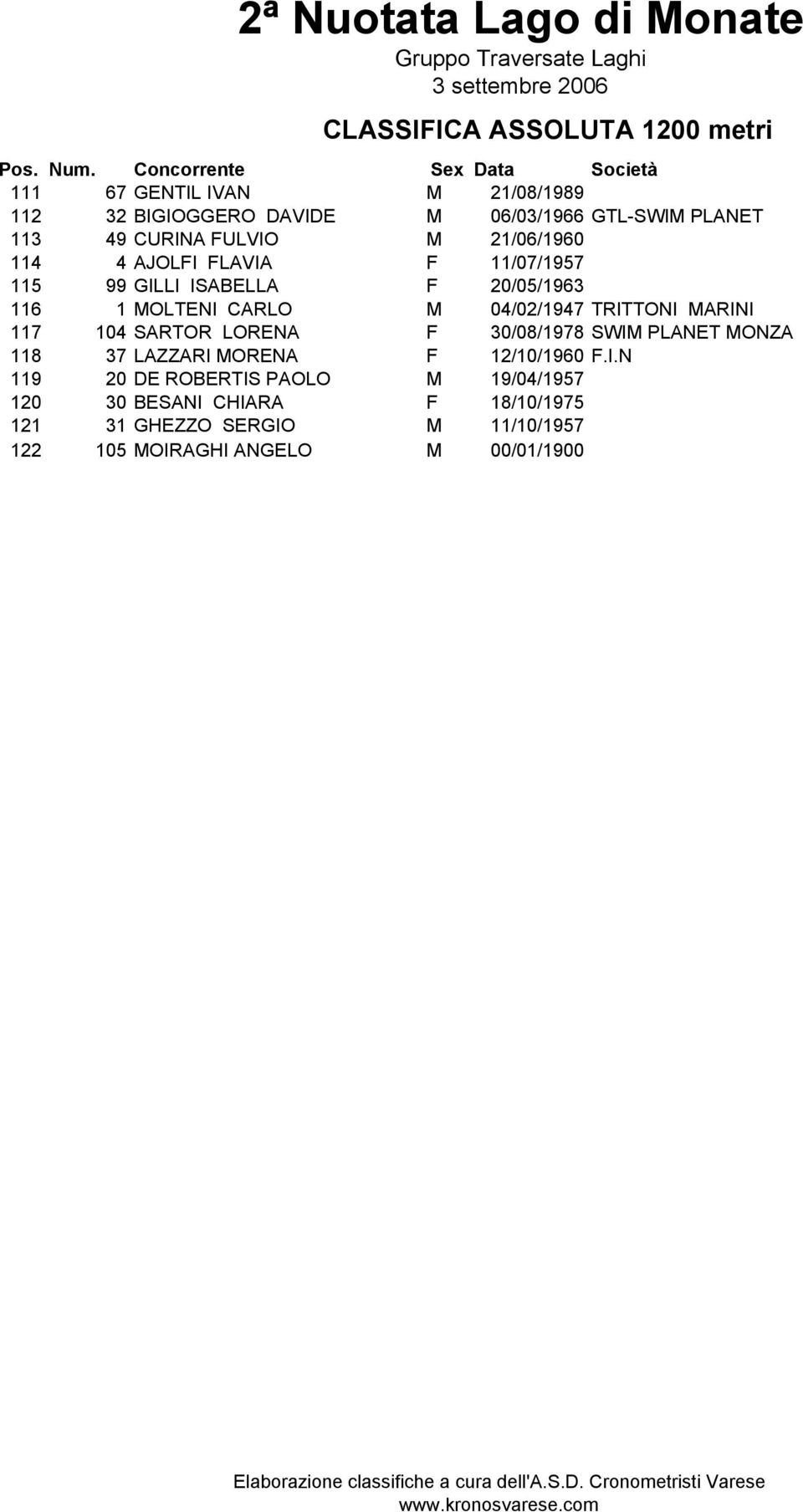 2ª Nuotata Lago di Monate
Gruppo Traversate Laghi
3 settembre 2006

CLASSIFICA ASSOLUTA 1200 metri

| Pos. | Num. | Concorrente | Sex | Data | Società |
|---|---|---|---|---|---|
| 111 | 67 | GENTIL IVAN | M | 21/08/1989 | |
| 112 | 32 | BIGIOGGERO DAVIDE | M | 06/03/1966 | GTL-SWIM PLANET |
| 113 | 49 | CURINA FULVIO | M | 21/06/1960 | |
| 114 | 4 | AJOLFI FLAVIA | F | 11/07/1957 | |
| 115 | 99 | GILLI ISABELLA | F | 20/05/1963 | |
| 116 | 1 | MOLTENI CARLO | M | 04/02/1947 | TRITTONI MARINI |
| 117 | 104 | SARTOR LORENA | F | 30/08/1978 | SWIM PLANET MONZA |
| 118 | 37 | LAZZARI MORENA | F | 12/10/1960 | F.I.N |
| 119 | 20 | DE ROBERTIS PAOLO | M | 19/04/1957 | |
| 120 | 30 | BESANI CHIARA | F | 18/10/1975 | |
| 121 | 31 | GHEZZO SERGIO | M | 11/10/1957 | |
| 122 | 105 | MOIRAGHI ANGELO | M | 00/01/1900 | |

Elaborazione classifiche a cura dell'A.S.D. Cronometristi Varese
www.kronosvarese.com